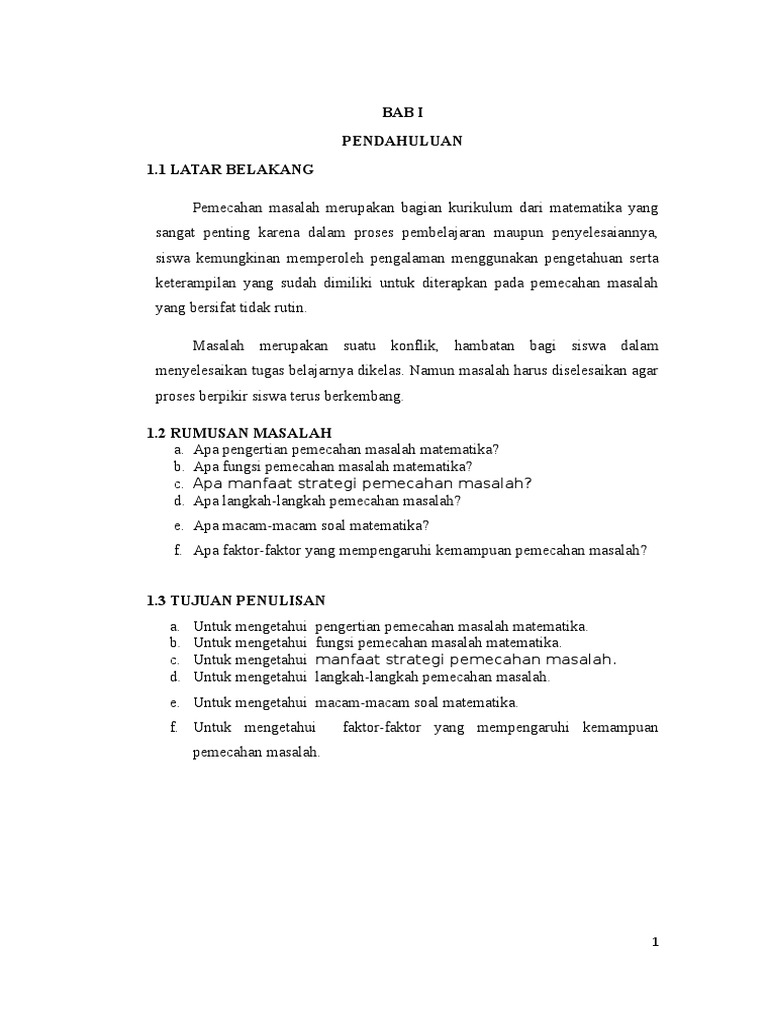 BAB I

PENDAHULUAN

1.1 LATAR BELAKANG

Pemecahan masalah merupakan bagian kurikulum dari matematika yang sangat penting karena dalam proses pembelajaran maupun penyelesaiannya, siswa kemungkinan memperoleh pengalaman menggunakan pengetahuan serta keterampilan yang sudah dimiliki untuk diterapkan pada pemecahan masalah yang bersifat tidak rutin.

Masalah merupakan suatu konflik, hambatan bagi siswa dalam menyelesaikan tugas belajarnya dikelas. Namun masalah harus diselesaikan agar proses berpikir siswa terus berkembang.

1.2 RUMUSAN MASALAH

a. Apa pengertian pemecahan masalah matematika?
b. Apa fungsi pemecahan masalah matematika?
c. Apa manfaat strategi pemecahan masalah?
d. Apa langkah-langkah pemecahan masalah?
e. Apa macam-macam soal matematika?
f. Apa faktor-faktor yang mempengaruhi kemampuan pemecahan masalah?

1.3 TUJUAN PENULISAN

a. Untuk mengetahui pengertian pemecahan masalah matematika.
b. Untuk mengetahui fungsi pemecahan masalah matematika.
c. Untuk mengetahui manfaat strategi pemecahan masalah.
d. Untuk mengetahui langkah-langkah pemecahan masalah.
e. Untuk mengetahui macam-macam soal matematika.
f. Untuk mengetahui faktor-faktor yang mempengaruhi kemampuan pemecahan masalah.

1